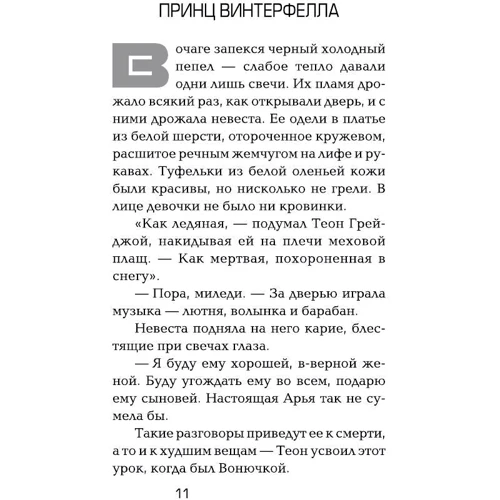 ПРИНЦ ВИНТЕРФЕЛЛА

В очаге запекся черный холодный пепел — слабое тепло давали одни лишь свечи. Их пламя дрожало всякий раз, как открывали дверь, и с ними дрожала невеста. Ее одели в платье из белой шерсти, отороченное кружевом, расшитое речным жемчугом на лифе и рукавах. Туфельки из белой оленьей кожи были красивы, но нисколько не грели. В лице девочки не было ни кровинки.

«Как ледяная, — подумал Теон Грейджой, накидывая ей на плечи меховой плащ. — Как мертвая, похороненная в снегу».

— Пора, миледи. — За дверью играла музыка — лютня, волынка и барабан.

Невеста подняла на него карие, блестящие при свечах глаза.

— Я буду ему хорошей, в-верной женой. Буду угождать ему во всем, подарю ему сыновей. Настоящая Арья так не сумела бы.

Такие разговоры приведут ее к смерти, а то и к худшим вещам — Теон усвоил этот урок, когда был Вонючкой.

11